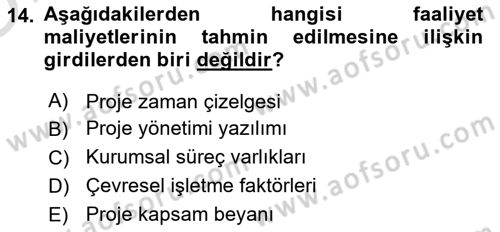 14. Aşağıdakilerden hangisi faaliyet maliyetlerinin tahmin edilmesine ilişkin girdilerden biri değildir?

A) Proje zaman çizelgesi
B) Proje yönetimi yazılımı
C) Kurumsal süreç varlıkları
D) Çevresel işletme faktörleri
E) Proje kapsam beyanı

www.aofsoru.com www.aofsoru.com www.aofsoru.com